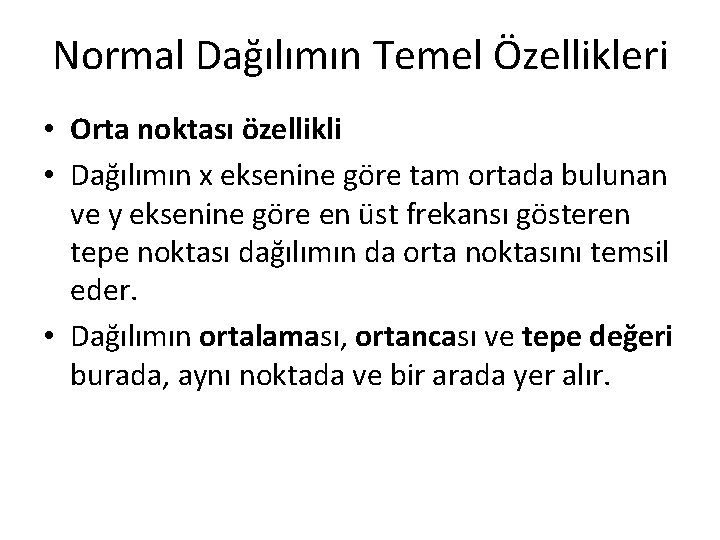 Normal Dağılımın Temel Özellikleri

• Orta noktası özellikli
• Dağılımın x eksenine göre tam ortada bulunan ve y eksenine göre en üst frekansı gösteren tepe noktası dağılımın da orta noktasını temsil eder.
• Dağılımın ortalaması, ortancası ve tepe değeri burada, aynı noktada ve bir arada yer alır.